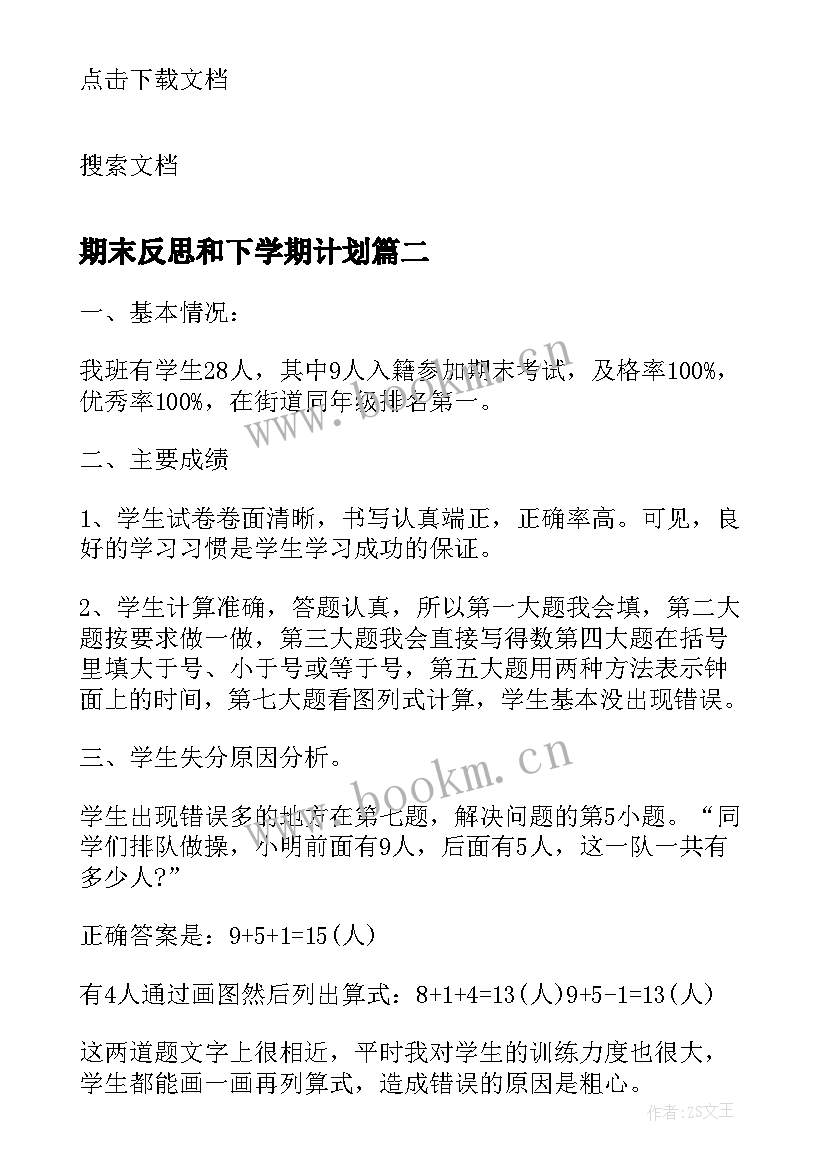 点击下载文档

搜索文档

期末反思和下学期计划篇二

一、基本情况：

我班有学生28人，其中9人入籍参加期末考试，及格率100%，优秀率100%，在街道同年级排名第一。

二、主要成绩

1、学生试卷卷面清晰，书写认真端正，正确率高。可见，良好的学习习惯是学生学习成功的保证。

2、学生计算准确，答题认真，所以第一大题我会填，第二大题按要求做一做，第三大题我会直接写得数第四大题在括号里填大于号、小于号或等于号，第五大题用两种方法表示钟面上的时间，第七大题看图列式计算，学生基本没出现错误。

三、学生失分原因分析。

学生出现错误多的地方在第七题，解决问题的第5小题。“同学们排队做操，小明前面有9人，后面有5人，这一队一共有多少人?”

正确答案是：9+5+1=15(人)

有4人通过画图然后列出算式：8+1+4=13(人)9+5-1=13(人)

这两道题文字上很相近，平时我对学生的训练力度也很大，学生都能画一画再列算式，造成错误的原因是粗心。

www.bookm.cn

www.bookm.cn

作者：ZS文王